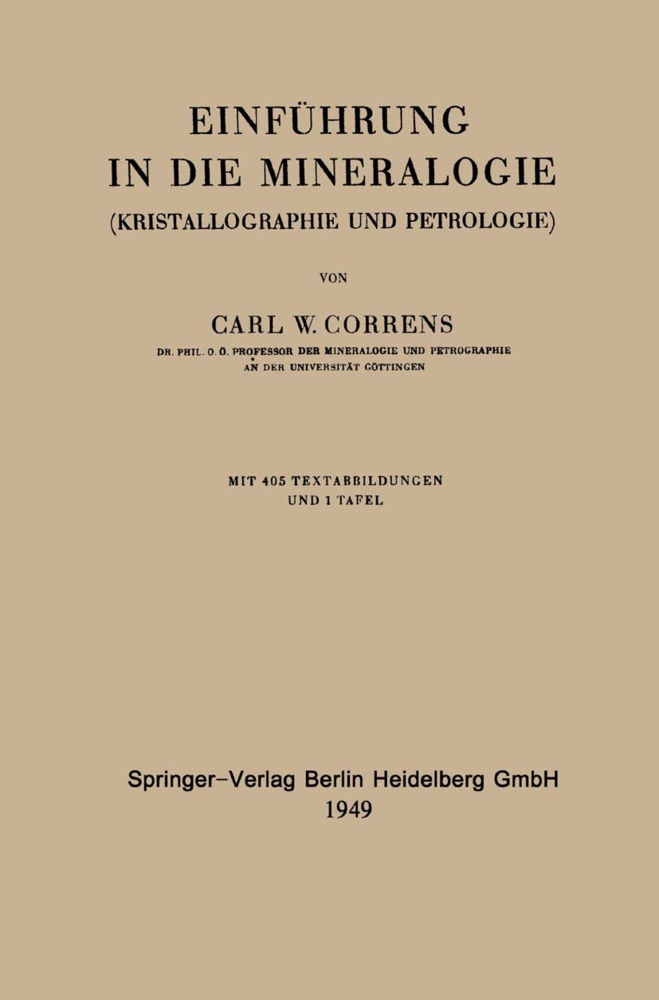 EINFÜHRUNG
IN DIE MINERALOGIE
(KRISTALLOGRAPHIE UND PETROLOGIE)

VON

CARL W. CORRENS

DR. PHIL. O. Ö. PROFESSOR DER MINERALOGIE UND PETROGRAPHIE AN DER UNIVERSITÄT GÖTTINGEN

MIT 405 TEXTABBILDUNGEN
UND 1 TAFEL

Springer-Verlag Berlin Heidelberg GmbH
1949